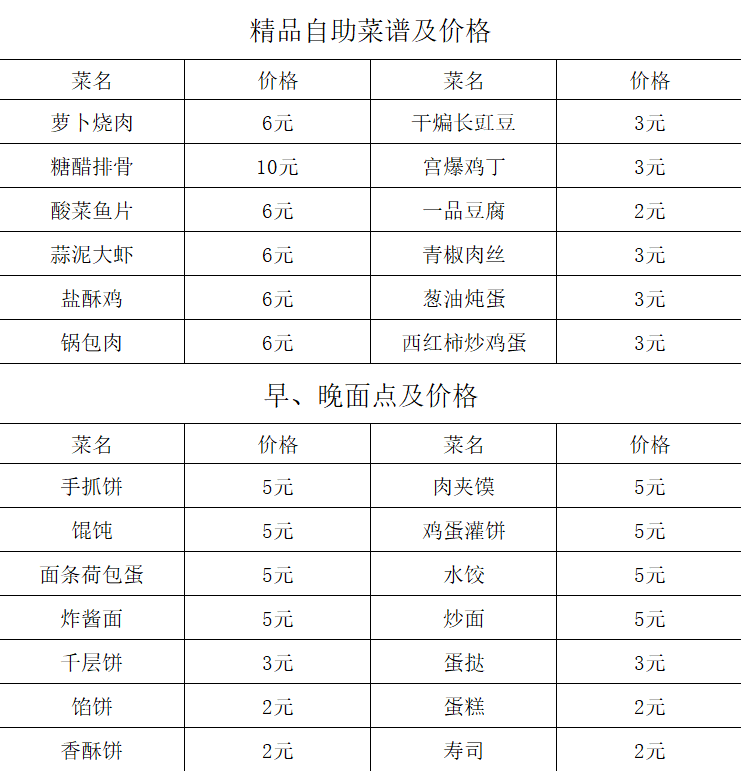 精品自助菜谱及价格

| 菜名 | 价格 | 菜名 | 价格 |
|---|---|---|---|
| 萝卜烧肉 | 6元 | 干煸长豇豆 | 3元 |
| 糖醋排骨 | 10元 | 宫爆鸡丁 | 3元 |
| 酸菜鱼片 | 6元 | 一品豆腐 | 2元 |
| 蒜泥大虾 | 6元 | 青椒肉丝 | 3元 |
| 盐酥鸡 | 6元 | 葱油炖蛋 | 3元 |
| 锅包肉 | 6元 | 西红柿炒鸡蛋 | 3元 |

早、晚面点及价格

| 菜名 | 价格 | 菜名 | 价格 |
|---|---|---|---|
| 手抓饼 | 5元 | 肉夹馍 | 5元 |
| 馄饨 | 5元 | 鸡蛋灌饼 | 5元 |
| 面条荷包蛋 | 5元 | 水饺 | 5元 |
| 炸酱面 | 5元 | 炒面 | 5元 |
| 千层饼 | 3元 | 蛋挞 | 3元 |
| 馅饼 | 2元 | 蛋糕 | 2元 |
| 香酥饼 | 2元 | 寿司 | 2元 |